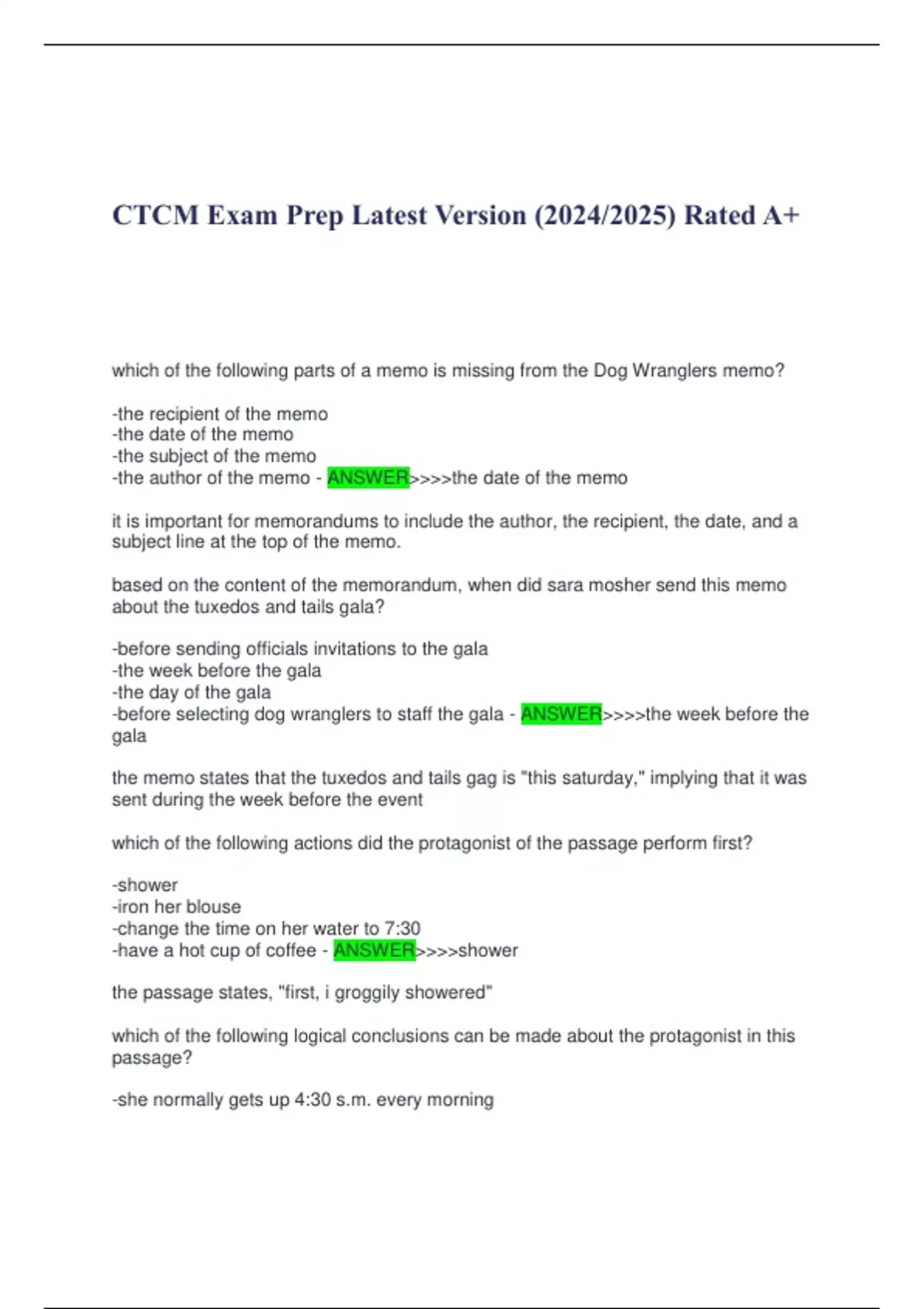 CTCM Exam Prep Latest Version (2024/2025) Rated A+

which of the following parts of a memo is missing from the Dog Wranglers memo?

-the recipient of the memo
-the date of the memo
-the subject of the memo
-the author of the memo - ANSWER>>>>the date of the memo

it is important for memorandums to include the author, the recipient, the date, and a subject line at the top of the memo.

based on the content of the memorandum, when did sara mosher send this memo about the tuxedos and tails gala?

-before sending officials invitations to the gala
-the week before the gala
-the day of the gala
-before selecting dog wranglers to staff the gala - ANSWER>>>>the week before the gala

the memo states that the tuxedos and tails gag is "this saturday," implying that it was sent during the week before the event

which of the following actions did the protagonist of the passage perform first?

-shower
-iron her blouse
-change the time on her water to 7:30
-have a hot cup of coffee - ANSWER>>>>shower

the passage states, "first, i groggily showered"

which of the following logical conclusions can be made about the protagonist in this passage?

-she normally gets up 4:30 s.m. every morning